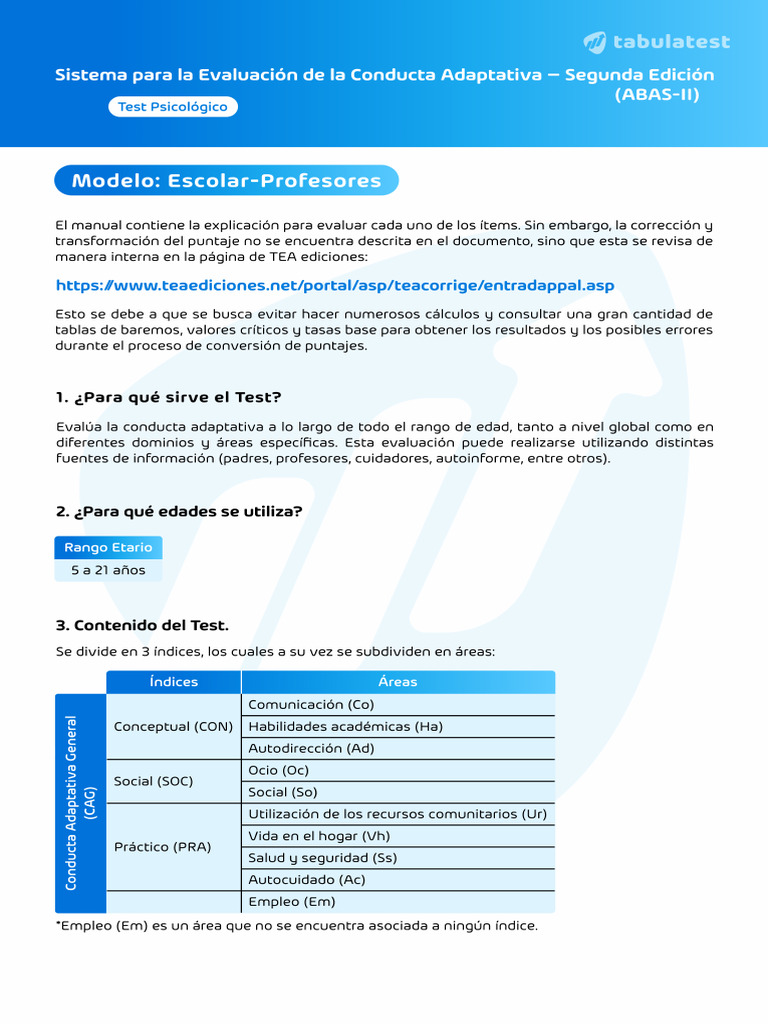 tabulatest

Sistema para la Evaluación de la Conducta Adaptativa – Segunda Edición (ABAS-II)

Test Psicológico

Modelo: Escolar-Profesores

El manual contiene la explicación para evaluar cada uno de los ítems. Sin embargo, la corrección y transformación del puntaje no se encuentra descrita en el documento, sino que esta se revisa de manera interna en la página de TEA ediciones:

https://www.teaediciones.net/portal/asp/teacorrige/entradappal.asp

Esto se debe a que se busca evitar hacer numerosos cálculos y consultar una gran cantidad de tablas de baremos, valores críticos y tasas base para obtener los resultados y los posibles errores durante el proceso de conversión de puntajes.

1. ¿Para qué sirve el Test?

Evalúa la conducta adaptativa a lo largo de todo el rango de edad, tanto a nivel global como en diferentes dominios y áreas específicas. Esta evaluación puede realizarse utilizando distintas fuentes de información (padres, profesores, cuidadores, autoinforme, entre otros).

2. ¿Para qué edades se utiliza?

| Rango Etario |
|---|
| 5 a 21 años |

3. Contenido del Test.

Se divide en 3 índices, los cuales a su vez se subdividen en áreas:

| | Índices | Áreas |
|---|---|---|
| Conducta Adaptativa General (CAG) | Conceptual (CON) | Comunicación (Co) |
| | | Habilidades académicas (Ha) |
| | | Autodirección (Ad) |
| | Social (SOC) | Ocio (Oc) |
| | | Social (So) |
| | Práctico (PRA) | Utilización de los recursos comunitarios (Ur) |
| | | Vida en el hogar (Vh) |
| | | Salud y seguridad (Ss) |
| | | Autocuidado (Ac) |
| | | Empleo (Em) |

*Empleo (Em) es un área que no se encuentra asociada a ningún índice.